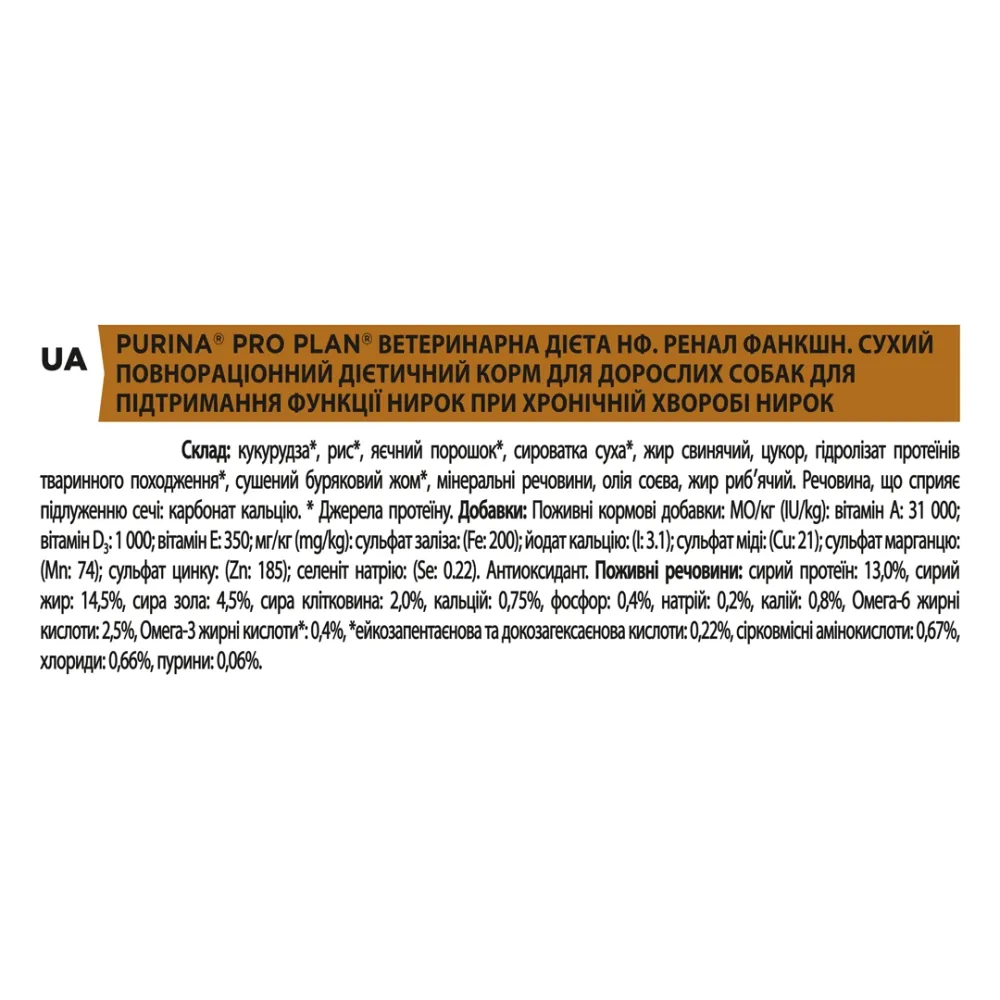 UA

PURINA® PRO PLAN® ВЕТЕРИНАРНА ДІЄТА НФ. РЕНАЛ ФАНКШН. СУХИЙ ПОВНОРАЦІОННИЙ ДІЄТИЧНИЙ КОРМ ДЛЯ ДОРОСЛИХ СОБАК ДЛЯ ПІДТРИМАННЯ ФУНКЦІЇ НИРОК ПРИ ХРОНІЧНІЙ ХВОРОБІ НИРОК

Склад: кукурудза*, рис*, яєчний порошок*, сироватка суха*, жир свинячий, цукор, гідролізат протеїнів тваринного походження*, сушений буряковий жом*, мінеральні речовини, олія соєва, жир риб'ячий. Речовина, що сприяє підлуженню сечі: карбонат кальцію. * Джерела протеїну. Добавки: Поживні кормові добавки: МО/кг (IU/kg): вітамін А: 31 000; вітамін $D_3$: 1 000; вітамін Е: 350; мг/кг (mg/kg): сульфат заліза: (Fe: 200); йодат кальцію: (I: 3.1); сульфат міді: (Cu: 21); сульфат марганцю: (Mn: 74); сульфат цинку: (Zn: 185); селеніт натрію: (Se: 0.22). Антиоксидант. Поживні речовини: сирий протеїн: 13,0%, сирий жир: 14,5%, сира зола: 4,5%, сира клітковина: 2,0%, кальцій: 0,75%, фосфор: 0,4%, натрій: 0,2%, калій: 0,8%, Омега-6 жирні кислоти: 2,5%, Омега-3 жирні кислоти*: 0,4%, *ейкозапентаєнова та докозагексаєнова кислоти: 0,22%, сірковмісні амінокислоти: 0,67%, хлориди: 0,66%, пурини: 0,06%.